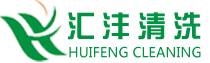 汇沣清洗
HUIFENG CLEANING